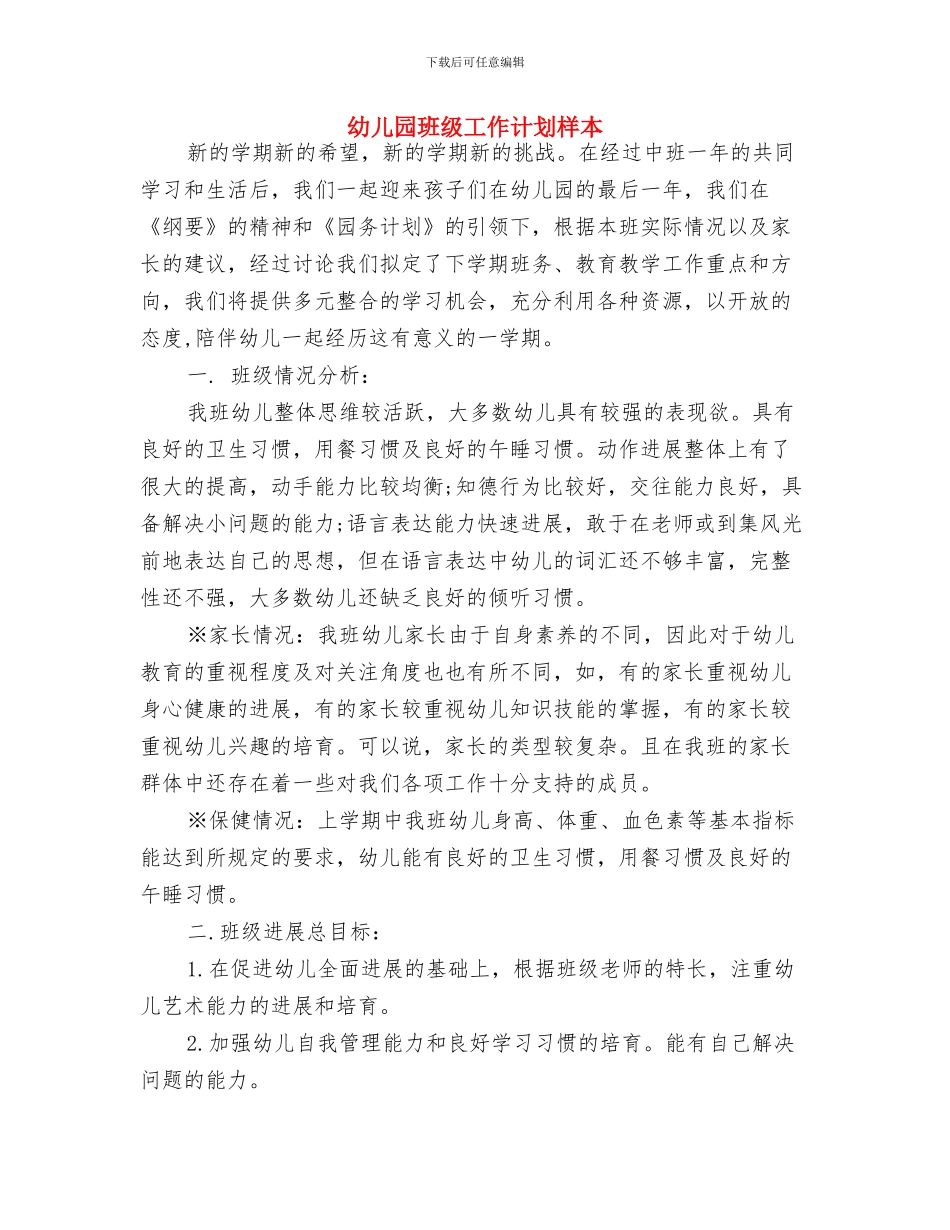 下载后可任意编辑

幼儿园班级工作计划样本

新的学期新的希望，新的学期新的挑战。在经过中班一年的共同学习和生活后，我们一起迎来孩子们在幼儿园的最后一年，我们在《纲要》的精神和《园务计划》的引领下，根据本班实际情况以及家长的建议，经过讨论我们拟定了下学期班务、教育教学工作重点和方向，我们将提供多元整合的学习机会，充分利用各种资源，以开放的态度,陪伴幼儿一起经历这有意义的一学期。

一． 班级情况分析：

我班幼儿整体思维较活跃，大多数幼儿具有较强的表现欲。具有良好的卫生习惯，用餐习惯及良好的午睡习惯。动作进展整体上有了很大的提高，动手能力比较均衡;知德行为比较好，交往能力良好，具备解决小问题的能力;语言表达能力快速进展，敢于在老师或到集风光前地表达自己的思想，但在语言表达中幼儿的词汇还不够丰富，完整性还不强，大多数幼儿还缺乏良好的倾听习惯。

※家长情况：我班幼儿家长由于自身素养的不同，因此对于幼儿教育的重视程度及对关注角度也也有所不同，如，有的家长重视幼儿身心健康的进展，有的家长较重视幼儿知识技能的掌握，有的家长较重视幼儿兴趣的培育。可以说，家长的类型较复杂。且在我班的家长群体中还存在着一些对我们各项工作十分支持的成员。

※保健情况：上学期中我班幼儿身高、体重、血色素等基本指标能达到所规定的要求，幼儿能有良好的卫生习惯，用餐习惯及良好的午睡习惯。

二.班级进展总目标：

1.在促进幼儿全面进展的基础上，根据班级老师的特长，注重幼儿艺术能力的进展和培育。

2.加强幼儿自我管理能力和良好学习习惯的培育。能有自己解决问题的能力。